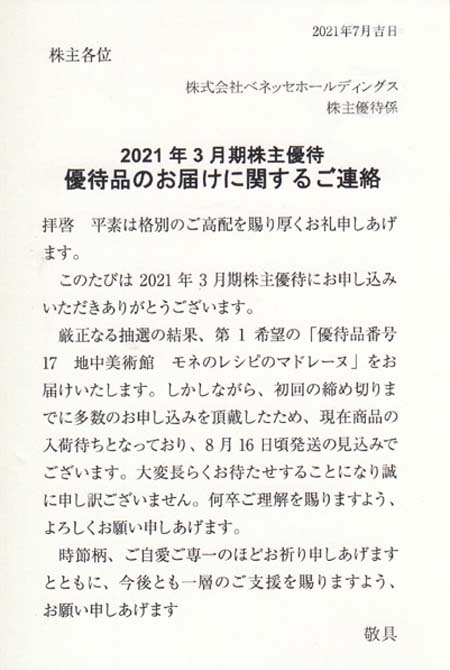 2021年7月吉日

株主各位

株式会社ベネッセホールディングス
株主優待係

2021年3月期株主優待
優待品のお届けに関するご連絡

拝啓　平素は格別のご高配を賜り厚くお礼申しあげます。

このたびは2021年3月期株主優待にお申し込みいただきありがとうございます。

厳正なる抽選の結果、第1希望の「優待品番号17　地中美術館　モネのレシピのマドレーヌ」をお届けいたします。しかしながら、初回の締め切りまでに多数のお申し込みを頂戴したため、現在商品の入荷待ちとなっており、8月16日頃発送の見込みでございます。大変長らくお待たせすることになり誠に申し訳ございません。何卒ご理解を賜りますよう、よろしくお願い申しあげます。

時節柄、ご自愛ご専一のほどお祈り申しあげますとともに、今後とも一層のご支援を賜りますよう、お願い申しあげます

敬具